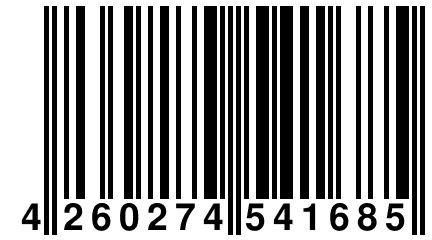 4 260274 541685